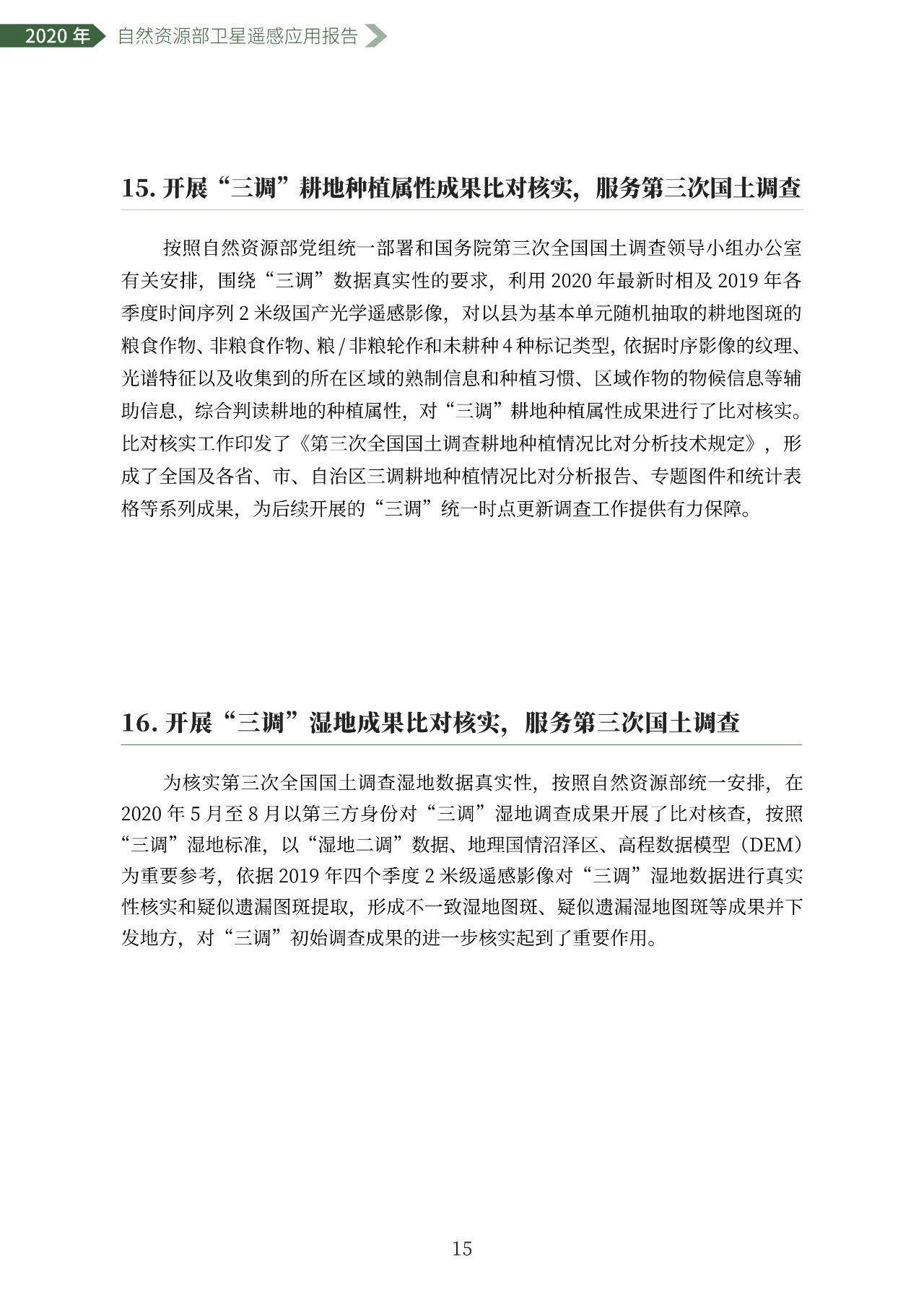 2020 年 自然资源部卫星遥感应用报告

15. 开展“三调”耕地种植属性成果比对核实，服务第三次国土调查

按照自然资源部党组统一部署和国务院第三次全国国土调查领导小组办公室有关安排，围绕“三调”数据真实性的要求，利用 2020 年最新时相及 2019 年各季度时间序列 2 米级国产光学遥感影像，对以县为基本单元随机抽取的耕地图斑的粮食作物、非粮食作物、粮 / 非粮轮作和未耕种 4 种标记类型，依据时序影像的纹理、光谱特征以及收集到的所在区域的熟制信息和种植习惯、区域作物的物候信息等辅助信息，综合判读耕地的种植属性，对“三调”耕地种植属性成果进行了比对核实。比对核实工作印发了《第三次全国国土调查耕地种植情况比对分析技术规定》，形成了全国及各省、市、自治区三调耕地种植情况比对分析报告、专题图件和统计表格等系列成果，为后续开展的“三调”统一时点更新调查工作提供有力保障。

16. 开展“三调”湿地成果比对核实，服务第三次国土调查

为核实第三次全国国土调查湿地数据真实性，按照自然资源部统一安排，在 2020 年 5 月至 8 月以第三方身份对“三调”湿地调查成果开展了比对核查，按照“三调”湿地标准，以“湿地二调”数据、地理国情沼泽区、高程数据模型（DEM）为重要参考，依据 2019 年四个季度 2 米级遥感影像对“三调”湿地数据进行真实性核实和疑似遗漏图斑提取，形成不一致湿地图斑、疑似遗漏湿地图斑等成果并下发地方，对“三调”初始调查成果的进一步核实起到了重要作用。

15